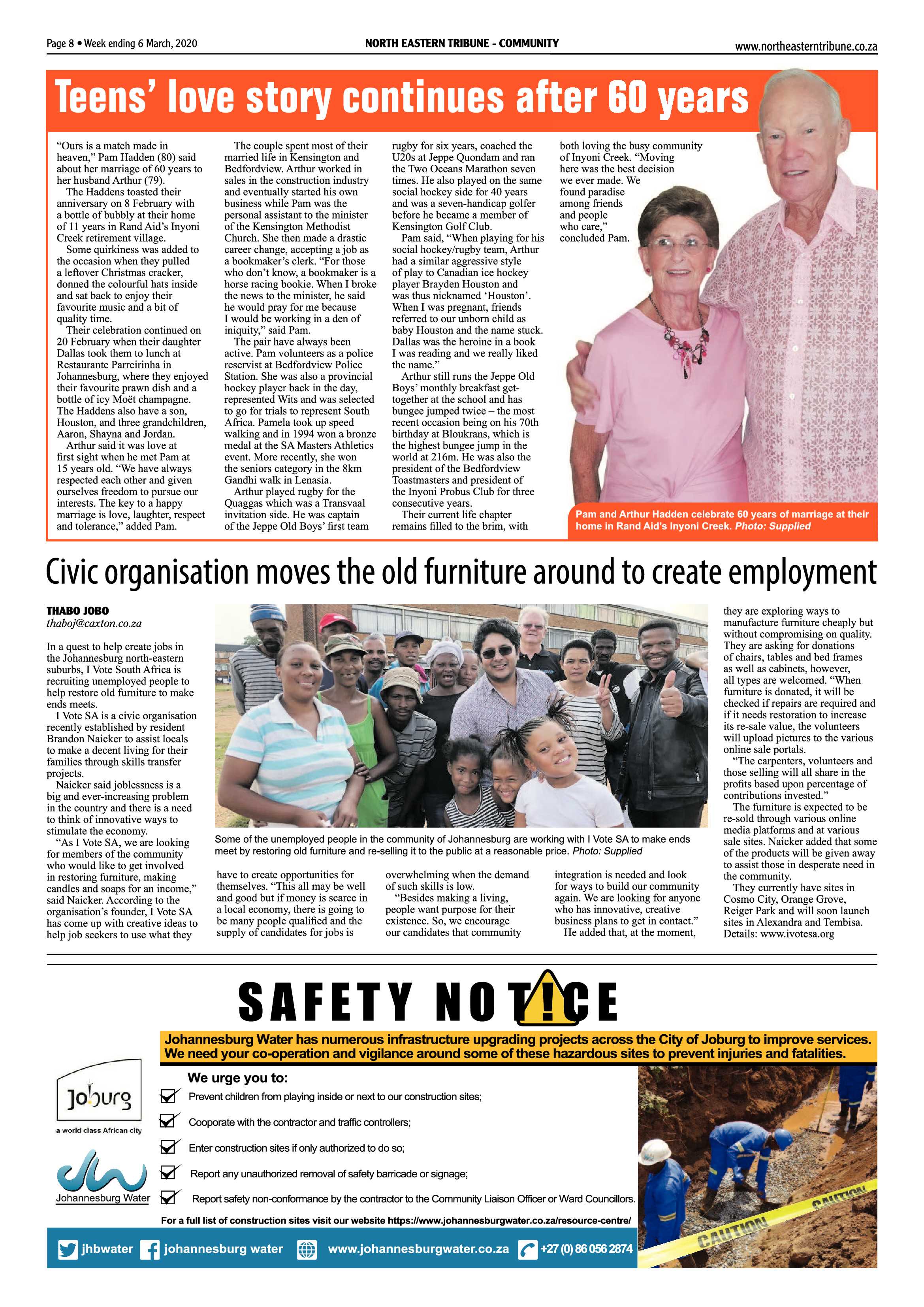 Page 8 • Week ending 6 March, 2020

NORTH EASTERN TRIBUNE - COMMUNITY

www.northeasterntribune.co.za

Teens' love story continues after 60 years

"Ours is a match made in heaven," Pam Hadden (80) said about her marriage of 60 years to her husband Arthur (79).

The Haddens toasted their anniversary on 8 February with a bottle of bubbly at their home of 11 years in Rand Aid's Inyoni Creek retirement village.

Some quirkiness was added to the occasion when they pulled a leftover Christmas cracker, donned the colourful hats inside and sat back to enjoy their favourite music and a bit of quality time.

Their celebration continued on 20 February when their daughter Dallas took them to lunch at Restaurante Parreirinha in Johannesburg, where they enjoyed their favourite prawn dish and a bottle of icy Moët champagne. The Haddens also have a son, Houston, and three grandchildren, Aaron, Shayna and Jordan.

Arthur said it was love at first sight when he met Pam at 15 years old. "We have always respected each other and given ourselves freedom to pursue our interests. The key to a happy marriage is love, laughter, respect and tolerance," added Pam.

The couple spent most of their married life in Kensington and Bedfordview. Arthur worked in sales in the construction industry and eventually started his own business while Pam was the personal assistant to the minister of the Kensington Methodist Church. She then made a drastic career change, accepting a job as a bookmaker's clerk. "For those who don't know, a bookmaker is a horse racing bookie. When I broke the news to the minister, he said he would pray for me because I would be working in a den of iniquity," said Pam.

The pair have always been active. Pam volunteers as a police reservist at Bedfordview Police Station. She was also a provincial hockey player back in the day, represented Wits and was selected to go for trials to represent South Africa. Pamela took up speed walking and in 1994 won a bronze medal at the SA Masters Athletics event. More recently, she won the seniors category in the 8km Gandhi walk in Lenasia.

Arthur played rugby for the Quaggas which was a Transvaal invitation side. He was captain of the Jeppe Old Boys' first team rugby for six years, coached the U20s at Jeppe Quondam and ran the Two Oceans Marathon seven times. He also played on the same social hockey side for 40 years and was a seven-handicap golfer before he became a member of Kensington Golf Club.

Pam said, "When playing for his social hockey/rugby team, Arthur had a similar aggressive style of play to Canadian ice hockey player Brayden Houston and was thus nicknamed 'Houston'. When I was pregnant, friends referred to our unborn child as baby Houston and the name stuck. Dallas was the heroine in a book I was reading and we really liked the name."

Arthur still runs the Jeppe Old Boys' monthly breakfast get-together at the school and has bungee jumped twice – the most recent occasion being on his 70th birthday at Bloukrans, which is the highest bungee jump in the world at 216m. He was also the president of the Bedfordview Toastmasters and president of the Inyoni Probus Club for three consecutive years.

Their current life chapter remains filled to the brim, with both loving the busy community of Inyoni Creek. "Moving here was the best decision we ever made. We found paradise among friends and people who care," concluded Pam.

Pam and Arthur Hadden celebrate 60 years of marriage at their home in Rand Aid's Inyoni Creek. Photo: Supplied

Civic organisation moves the old furniture around to create employment

THABO JOBO
thaboj@caxton.co.za

In a quest to help create jobs in the Johannesburg north-eastern suburbs, I Vote South Africa is recruiting unemployed people to help restore old furniture to make ends meets.

I Vote SA is a civic organisation recently established by resident Brandon Naicker to assist locals to make a decent living for their families through skills transfer projects.

Naicker said joblessness is a big and ever-increasing problem in the country and there is a need to think of innovative ways to stimulate the economy.

"As I Vote SA, we are looking for members of the community who would like to get involved in restoring furniture, making candles and soaps for an income," said Naicker. According to the organisation's founder, I Vote SA has come up with creative ideas to help job seekers to use what they have to create opportunities for themselves. "This all may be well and good but if money is scarce in a local economy, there is going to be many people qualified and the supply of candidates for jobs is overwhelming when the demand of such skills is low.

"Besides making a living, people want purpose for their existence. So, we encourage our candidates that community integration is needed and look for ways to build our community again. We are looking for anyone who has innovative, creative business plans to get in contact."

He added that, at the moment, they are exploring ways to manufacture furniture cheaply but without compromising on quality. They are asking for donations of chairs, tables and bed frames as well as cabinets, however, all types are welcomed. "When furniture is donated, it will be checked if repairs are required and if it needs restoration to increase its re-sale value, the volunteers will upload pictures to the various online sale portals.

"The carpenters, volunteers and those selling will all share in the profits based upon percentage of contributions invested."

The furniture is expected to be re-sold through various online media platforms and at various sale sites. Naicker added that some of the products will be given away to assist those in desperate need in the community.

They currently have sites in Cosmo City, Orange Grove, Reiger Park and will soon launch sites in Alexandra and Tembisa. Details: www.ivotesa.org

Some of the unemployed people in the community of Johannesburg are working with I Vote SA to make ends meet by restoring old furniture and re-selling it to the public at a reasonable price. Photo: Supplied

SAFETY NOTICE

Johannesburg Water has numerous infrastructure upgrading projects across the City of Joburg to improve services. We need your co-operation and vigilance around some of these hazardous sites to prevent injuries and fatalities.

Joburg
a world class African city

Johannesburg Water

We urge you to:
☑ Prevent children from playing inside or next to our construction sites;
☑ Cooporate with the contractor and traffic controllers;
☑ Enter construction sites if only authorized to do so;
☑ Report any unauthorized removal of safety barricade or signage;
☑ Report safety non-conformance by the contractor to the Community Liaison Officer or Ward Councillors.

For a full list of construction sites visit our website https://www.johannesburgwater.co.za/resource-centre/

jhbwater johannesburg water www.johannesburgwater.co.za +27 (0) 86 056 2874

CAUTION CAUTION